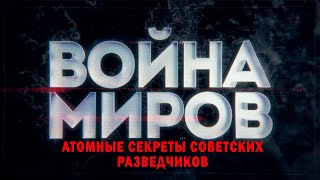 ВОЙНА
МИРОВ
АТОМНЫЕ СЕКРЕТЫ СОВЕТСКИХ РАЗВЕДЧИКОВ